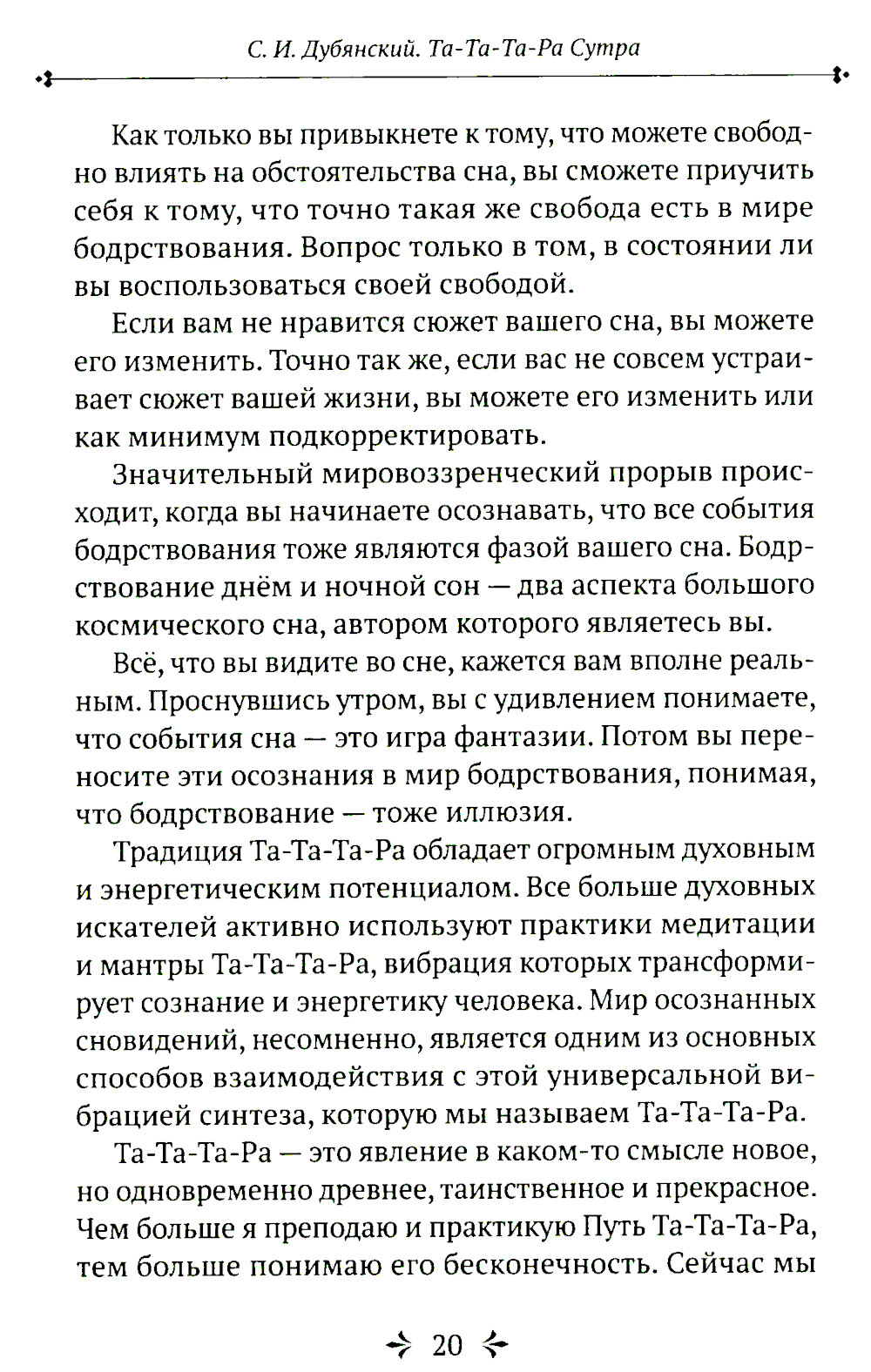 С. И. Дубянский. Та-Та-Та-Ра Сутра

Как только вы привыкнете к тому, что можете свободно влиять на обстоятельства сна, вы сможете приучить себя к тому, что точно такая же свобода есть в мире бодрствования. Вопрос только в том, в состоянии ли вы воспользоваться своей свободой.

Если вам не нравится сюжет вашего сна, вы можете его изменить. Точно так же, если вас не совсем устраивает сюжет вашей жизни, вы можете его изменить или как минимум подкорректировать.

Значительный мировоззренческий прорыв происходит, когда вы начинаете осознавать, что все события бодрствования тоже являются фазой вашего сна. Бодрствование днём и ночной сон — два аспекта большого космического сна, автором которого являетесь вы.

Всё, что вы видите во сне, кажется вам вполне реальным. Проснувшись утром, вы с удивлением понимаете, что события сна — это игра фантазии. Потом вы переносите эти осознания в мир бодрствования, понимая, что бодрствование — тоже иллюзия.

Традиция Та-Та-Та-Ра обладает огромным духовным и энергетическим потенциалом. Все больше духовных искателей активно используют практики медитации и мантры Та-Та-Та-Ра, вибрация которых трансформирует сознание и энергетику человека. Мир осознанных сновидений, несомненно, является одним из основных способов взаимодействия с этой универсальной вибрацией синтеза, которую мы называем Та-Та-Та-Ра.

Та-Та-Та-Ра — это явление в каком-то смысле новое, но одновременно древнее, таинственное и прекрасное. Чем больше я преподаю и практикую Путь Та-Та-Та-Ра, тем больше понимаю его бесконечность. Сейчас мы

20